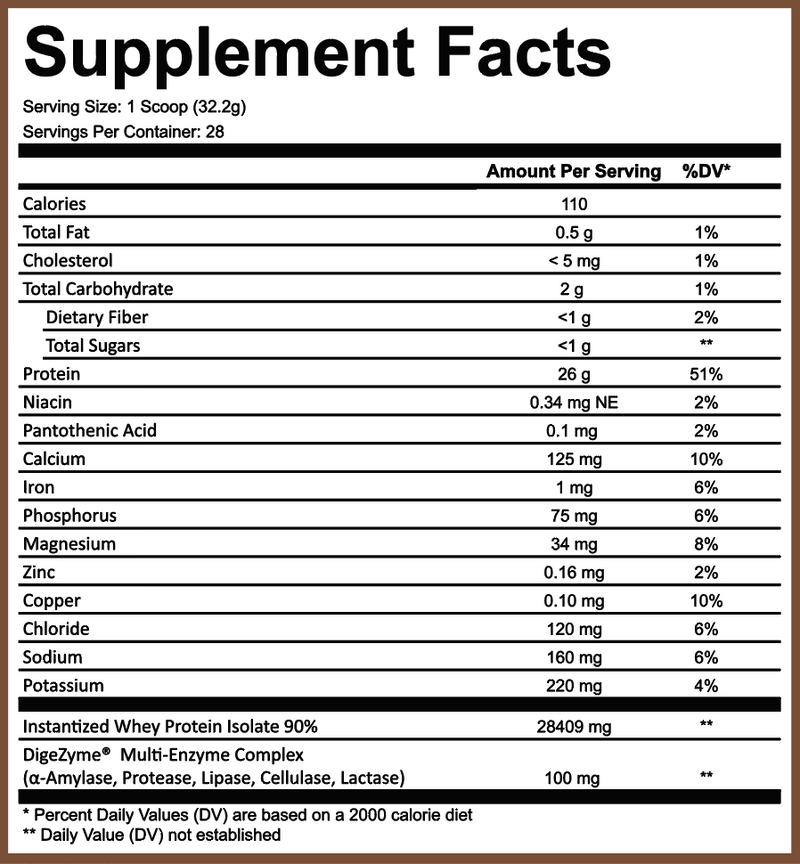 Supplement Facts

Serving Size: 1 Scoop (32.2g)
Servings Per Container: 28

| | Amount Per Serving | %DV* |
|---|---|---|
| Calories | 110 | |
| Total Fat | 0.5 g | 1% |
| Cholesterol | < 5 mg | 1% |
| Total Carbohydrate | 2 g | 1% |
| Dietary Fiber | <1 g | 2% |
| Total Sugars | <1 g | ** |
| Protein | 26 g | 51% |
| Niacin | 0.34 mg NE | 2% |
| Pantothenic Acid | 0.1 mg | 2% |
| Calcium | 125 mg | 10% |
| Iron | 1 mg | 6% |
| Phosphorus | 75 mg | 6% |
| Magnesium | 34 mg | 8% |
| Zinc | 0.16 mg | 2% |
| Copper | 0.10 mg | 10% |
| Chloride | 120 mg | 6% |
| Sodium | 160 mg | 6% |
| Potassium | 220 mg | 4% |
| Instantized Whey Protein Isolate 90% | 28409 mg | ** |
| DigeZyme® Multi-Enzyme Complex (α-Amylase, Protease, Lipase, Cellulase, Lactase) | 100 mg | ** |

* Percent Daily Values (DV) are based on a 2000 calorie diet
** Daily Value (DV) not established